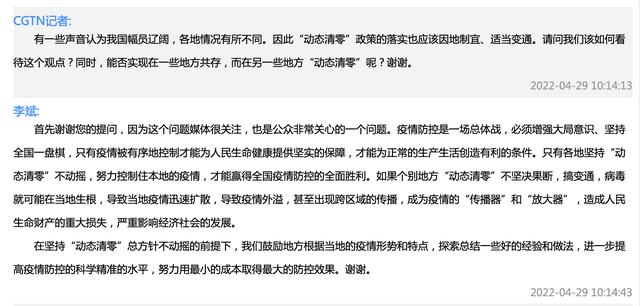 CGTN记者:

有一些声音认为我国幅员辽阔，各地情况有所不同。因此“动态清零”政策的落实也应该因地制宜、适当变通。请问我们该如何看待这个观点？同时，能否实现在一些地方共存，而在另一些地方“动态清零”呢？谢谢。

2022-04-29 10:14:13

李斌:

首先谢谢您的提问，因为这个问题媒体很关注，也是公众非常关心的一个问题。疫情防控是一场总体战，必须增强大局意识、坚持全国一盘棋，只有疫情被有序地控制才能为人民生命健康提供坚实的保障，才能为正常的生产生活创造有利的条件。只有各地坚持“动态清零”不动摇，努力控制住本地的疫情，才能赢得全国疫情防控的全面胜利。如果个别地方“动态清零”不坚决果断，搞变通，病毒就可能在当地生根，导致当地疫情迅速扩散，导致疫情外溢，甚至出现跨区域的传播，成为疫情的“传播器”和“放大器”，造成人民生命财产的重大损失，严重影响经济社会的发展。

在坚持“动态清零”总方针不动摇的前提下，我们鼓励地方根据当地的疫情形势和特点，探索总结一些好的经验和做法，进一步提高疫情防控的科学精准的水平，努力用最小的成本取得最大的防控效果。谢谢。

2022-04-29 10:14:43